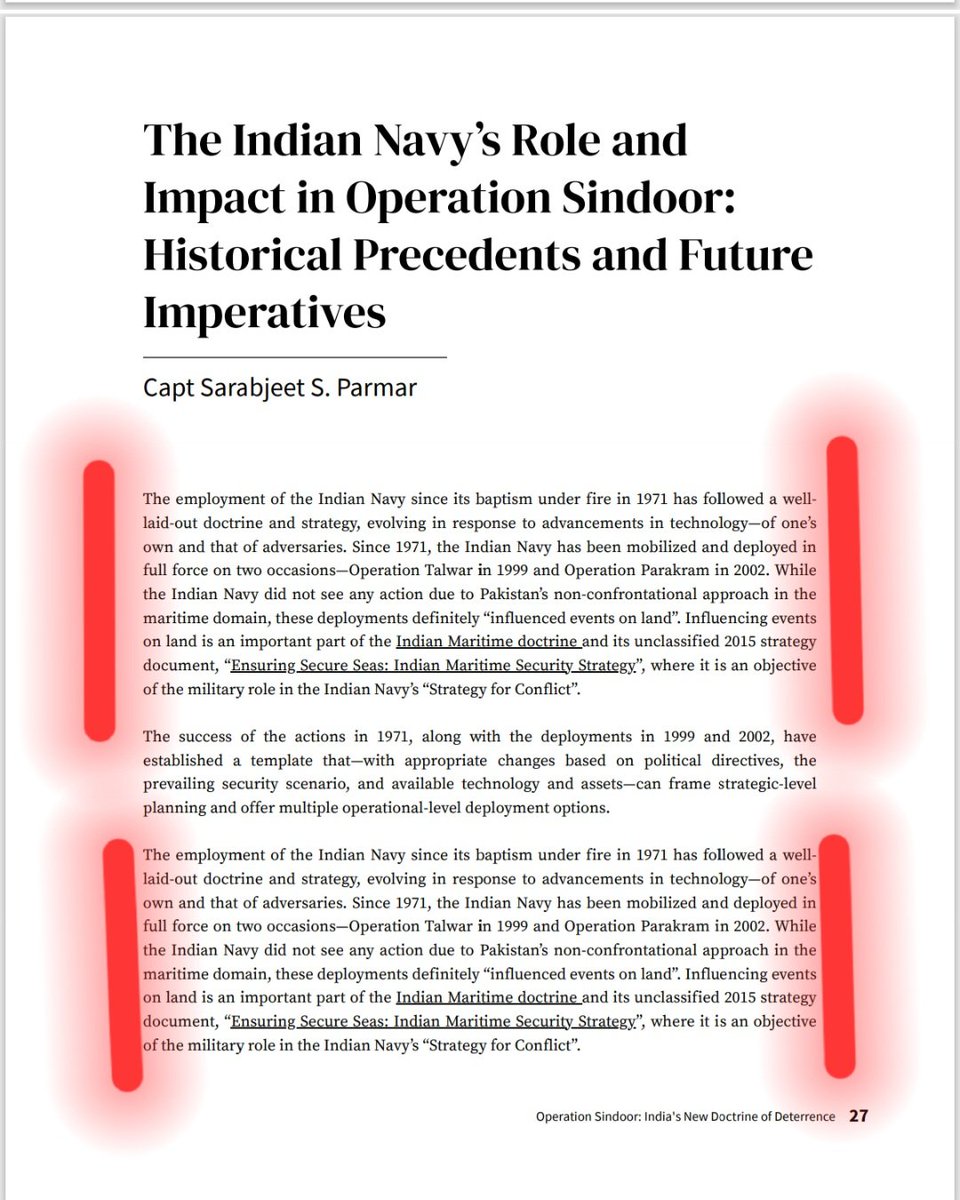 The Indian Navy's Role and Impact in Operation Sindoor: Historical Precedents and Future Imperatives

Capt Sarabjeet S. Parmar

The employment of the Indian Navy since its baptism under fire in 1971 has followed a well-laid-out doctrine and strategy, evolving in response to advancements in technology—of one's own and that of adversaries. Since 1971, the Indian Navy has been mobilized and deployed in full force on two occasions—Operation Talwar in 1999 and Operation Parakram in 2002. While the Indian Navy did not see any action due to Pakistan's non-confrontational approach in the maritime domain, these deployments definitely "influenced events on land". Influencing events on land is an important part of the Indian Maritime doctrine and its unclassified 2015 strategy document, "Ensuring Secure Seas: Indian Maritime Security Strategy", where it is an objective of the military role in the Indian Navy's "Strategy for Conflict".

The success of the actions in 1971, along with the deployments in 1999 and 2002, have established a template that—with appropriate changes based on political directives, the prevailing security scenario, and available technology and assets—can frame strategic-level planning and offer multiple operational-level deployment options.

The employment of the Indian Navy since its baptism under fire in 1971 has followed a well-laid-out doctrine and strategy, evolving in response to advancements in technology—of one's own and that of adversaries. Since 1971, the Indian Navy has been mobilized and deployed in full force on two occasions—Operation Talwar in 1999 and Operation Parakram in 2002. While the Indian Navy did not see any action due to Pakistan's non-confrontational approach in the maritime domain, these deployments definitely "influenced events on land". Influencing events on land is an important part of the Indian Maritime doctrine and its unclassified 2015 strategy document, "Ensuring Secure Seas: Indian Maritime Security Strategy", where it is an objective of the military role in the Indian Navy's "Strategy for Conflict".

Operation Sindoor: India's New Doctrine of Deterrence 27